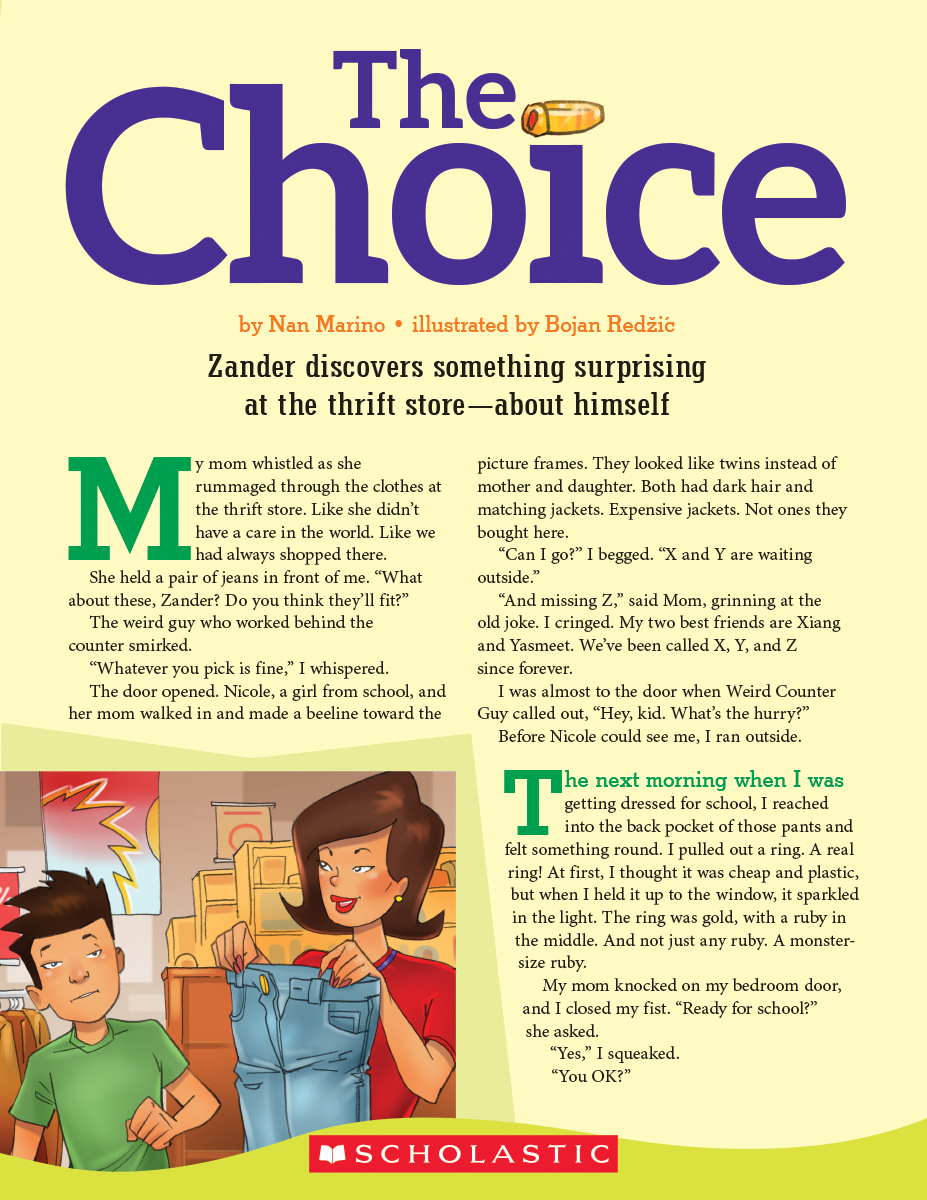 The Choice

by Nan Marino • illustrated by Bojan Redžić

Zander discovers something surprising at the thrift store—about himself

My mom whistled as she rummaged through the clothes at the thrift store. Like she didn't have a care in the world. Like we had always shopped there.

She held a pair of jeans in front of me. "What about these, Zander? Do you think they'll fit?"

The weird guy who worked behind the counter smirked.

"Whatever you pick is fine," I whispered.

The door opened. Nicole, a girl from school, and her mom walked in and made a beeline toward the picture frames. They looked like twins instead of mother and daughter. Both had dark hair and matching jackets. Expensive jackets. Not ones they bought here.

"Can I go?" I begged. "X and Y are waiting outside."

"And missing Z," said Mom, grinning at the old joke. I cringed. My two best friends are Xiang and Yasmeet. We've been called X, Y, and Z since forever.

I was almost to the door when Weird Counter Guy called out, "Hey, kid. What's the hurry?"

Before Nicole could see me, I ran outside.

The next morning when I was getting dressed for school, I reached into the back pocket of those pants and felt something round. I pulled out a ring. A real ring! At first, I thought it was cheap and plastic, but when I held it up to the window, it sparkled in the light. The ring was gold, with a ruby in the middle. And not just any ruby. A monster-size ruby.

My mom knocked on my bedroom door, and I closed my fist. "Ready for school?" she asked.

"Yes," I squeaked.

"You OK?"

SCHOLASTIC